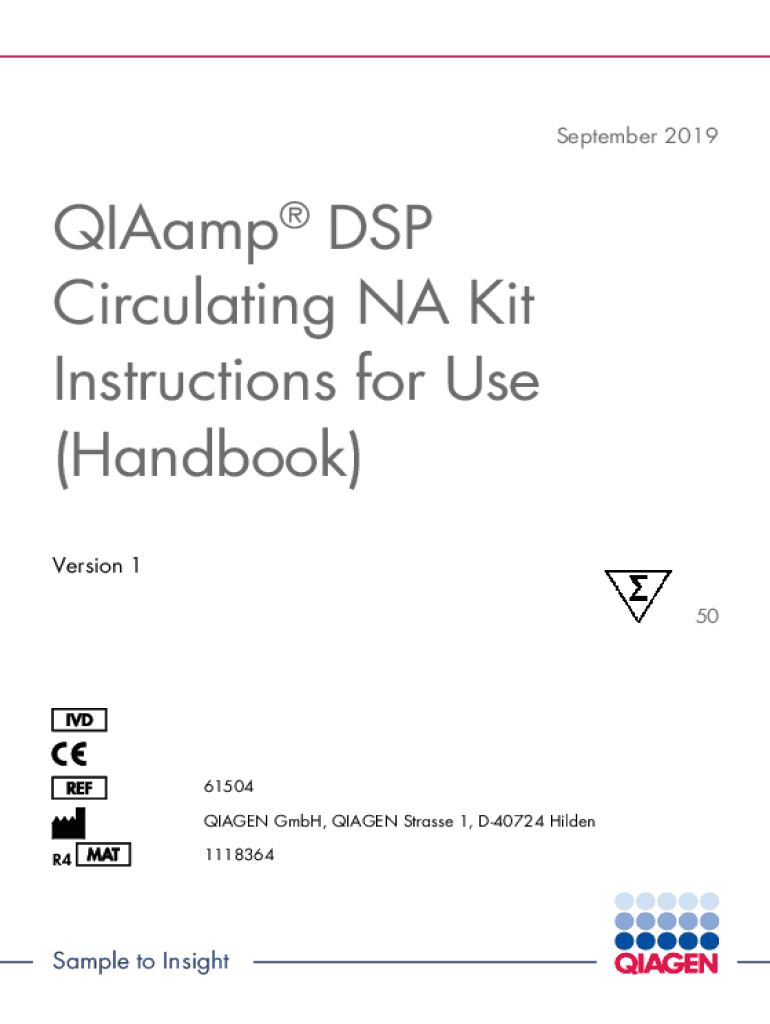 September 2019

QIAamp® DSP Circulating NA Kit Instructions for Use (Handbook)

Version 1

Σ

50

IVD

CE

REF

61504

QIAGEN GmbH, QIAGEN Strasse 1, D-40724 Hilden

R4 MAT

1118364

Sample to Insight

QIAGEN